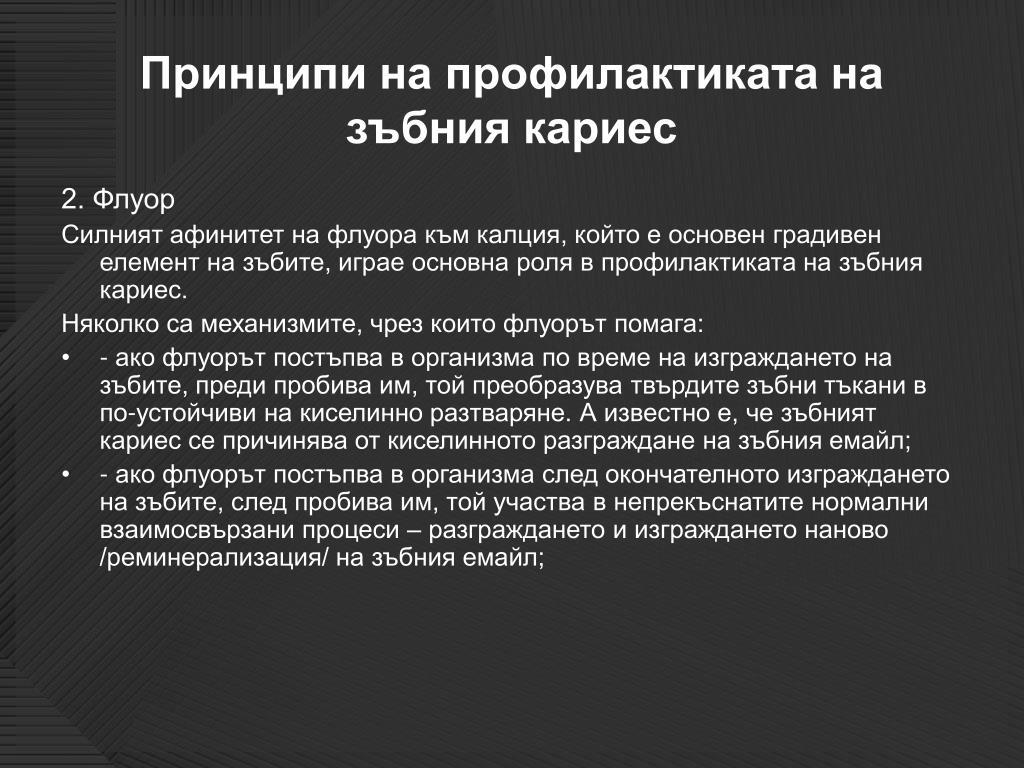 Принципи на профилактиката на зъбния кариес

2. Флуор

Силният афинитет на флуора към калция, който е основен градивен елемент на зъбите, играе основна роля в профилактиката на зъбния кариес.

Няколко са механизмите, чрез които флуорът помага:

• - ако флуорът постъпва в организма по време на изграждането на зъбите, преди пробива им, той преобразува твърдите зъбни тъкани в по-устойчиви на киселинно разтваряне. А известно е, че зъбният кариес се причинява от киселинното разграждане на зъбния емайл;

• - ако флуорът постъпва в организма след окончателното изграждането на зъбите, след пробива им, той участва в непрекъснатите нормални взаимосвързани процеси – разграждането и изграждането наново /реминерализация/ на зъбния емайл;